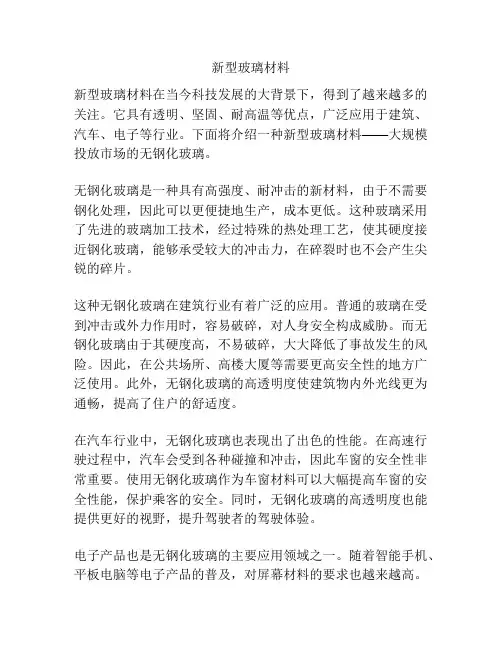 新型玻璃材料

新型玻璃材料在当今科技发展的大背景下，得到了越来越多的关注。它具有透明、坚固、耐高温等优点，广泛应用于建筑、汽车、电子等行业。下面将介绍一种新型玻璃材料——大规模投放市场的无钢化玻璃。

无钢化玻璃是一种具有高强度、耐冲击的新材料，由于不需要钢化处理，因此可以更便捷地生产，成本更低。这种玻璃采用了先进的玻璃加工技术，经过特殊的热处理工艺，使其硬度接近钢化玻璃，能够承受较大的冲击力，在碎裂时也不会产生尖锐的碎片。

这种无钢化玻璃在建筑行业有着广泛的应用。普通的玻璃在受到冲击或外力作用时，容易破碎，对人身安全构成威胁。而无钢化玻璃由于其硬度高，不易破碎，大大降低了事故发生的风险。因此，在公共场所、高楼大厦等需要更高安全性的地方广泛使用。此外，无钢化玻璃的高透明度使建筑物内外光线更为通畅，提高了住户的舒适度。

在汽车行业中，无钢化玻璃也表现出了出色的性能。在高速行驶过程中，汽车会受到各种碰撞和冲击，因此车窗的安全性非常重要。使用无钢化玻璃作为车窗材料可以大幅提高车窗的安全性能，保护乘客的安全。同时，无钢化玻璃的高透明度也能提供更好的视野，提升驾驶者的驾驶体验。

电子产品也是无钢化玻璃的主要应用领域之一。随着智能手机、平板电脑等电子产品的普及，对屏幕材料的要求也越来越高。